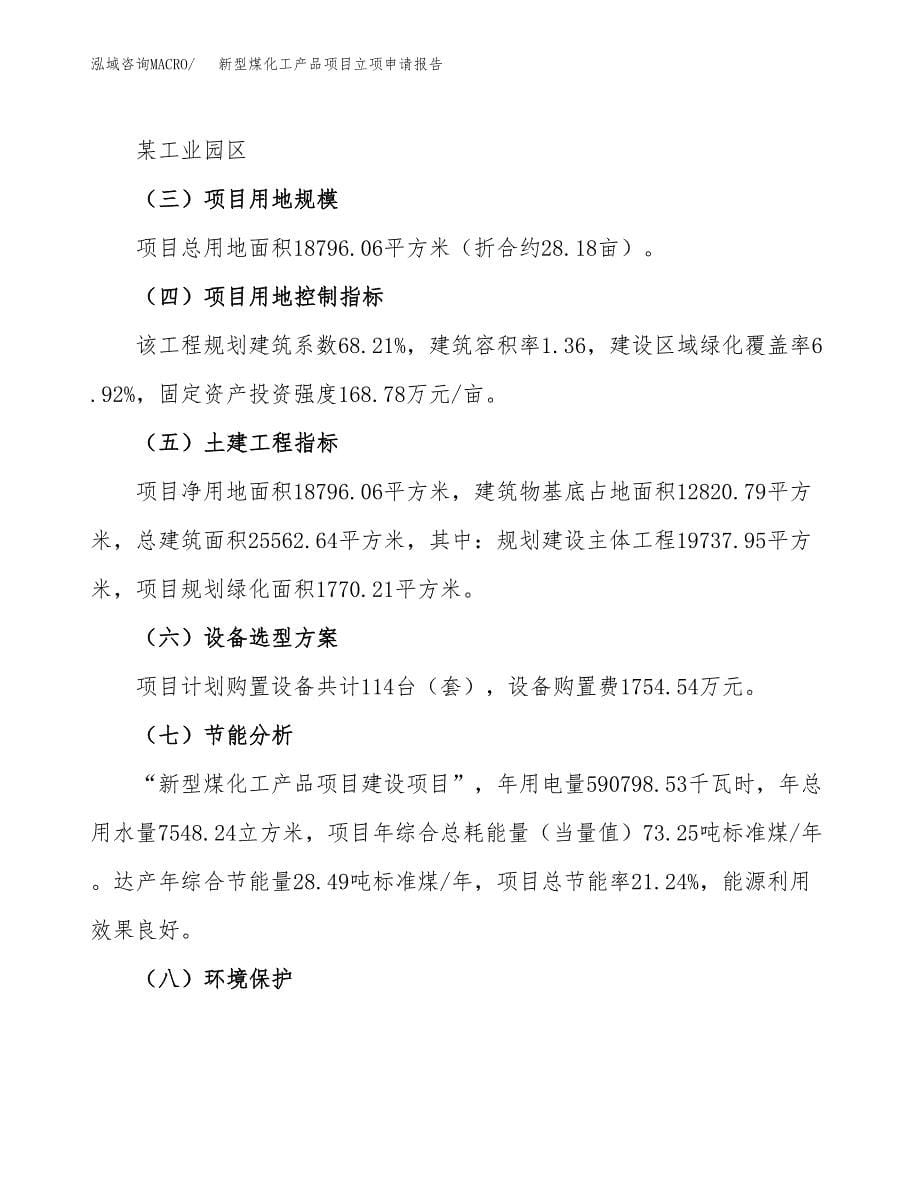 泓域咨询MACRO/　新型煤化工产品项目立项申请报告

某工业园区

（三）项目用地规模

项目总用地面积18796.06平方米（折合约28.18亩）。

（四）项目用地控制指标

该工程规划建筑系数68.21%，建筑容积率1.36，建设区域绿化覆盖率6.92%，固定资产投资强度168.78万元/亩。

（五）土建工程指标

项目净用地面积18796.06平方米，建筑物基底占地面积12820.79平方米，总建筑面积25562.64平方米，其中：规划建设主体工程19737.95平方米，项目规划绿化面积1770.21平方米。

（六）设备选型方案

项目计划购置设备共计114台（套），设备购置费1754.54万元。

（七）节能分析

“新型煤化工产品项目建设项目”，年用电量590798.53千瓦时，年总用水量7548.24立方米，项目年综合总耗能量（当量值）73.25吨标准煤/年。达产年综合节能量28.49吨标准煤/年，项目总节能率21.24%，能源利用效果良好。

（八）环境保护